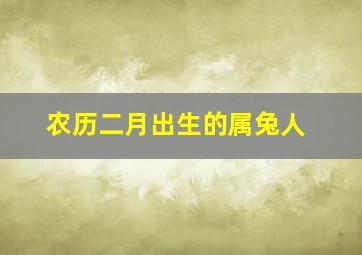 农历二月出生的属兔人